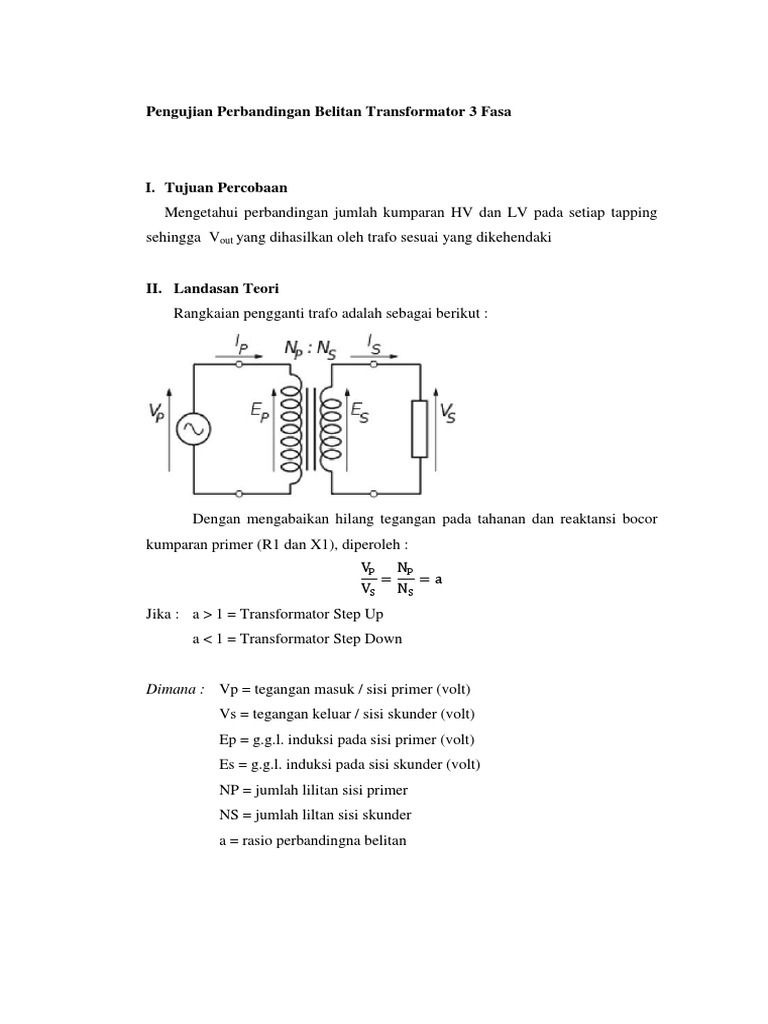 Pengujian Perbandingan Belitan Transformator 3 Fasa

I. Tujuan Percobaan

Mengetahui perbandingan jumlah kumparan HV dan LV pada setiap tapping sehingga $V_{out}$ yang dihasilkan oleh trafo sesuai yang dikehendaki

II. Landasan Teori

Rangkaian pengganti trafo adalah sebagai berikut :

$I_P$ $N_P : N_S$ $I_S$
$V_P$ $E_P$ $E_S$ $V_S$

Dengan mengabaikan hilang tegangan pada tahanan dan reaktansi bocor kumparan primer (R1 dan X1), diperoleh :

$\frac{V_P}{V_S} = \frac{N_P}{N_S} = a$

Jika : a > 1 = Transformator Step Up
a < 1 = Transformator Step Down

Dimana : Vp = tegangan masuk / sisi primer (volt)
Vs = tegangan keluar / sisi skunder (volt)
Ep = g.g.l. induksi pada sisi primer (volt)
Es = g.g.l. induksi pada sisi skunder (volt)
NP = jumlah lilitan sisi primer
NS = jumlah liltan sisi skunder
a = rasio perbandingna belitan